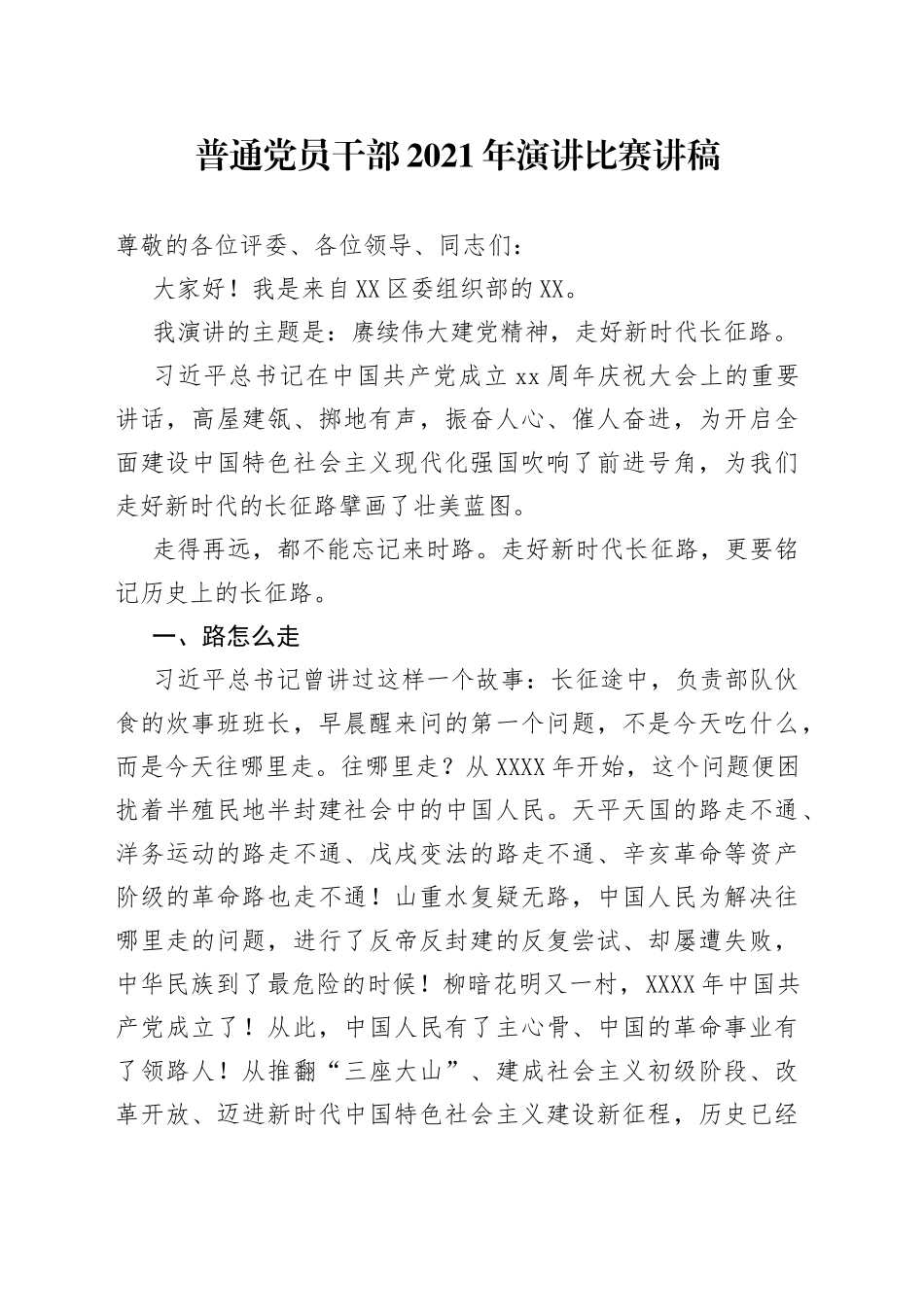 普通党员干部2021年演讲比赛讲稿

尊敬的各位评委、各位领导、同志们：

大家好！我是来自XX区委组织部的XX。

我演讲的主题是：赓续伟大建党精神，走好新时代长征路。

习近平总书记在中国共产党成立xx周年庆祝大会上的重要讲话，高屋建瓴、掷地有声，振奋人心、催人奋进，为开启全面建设中国特色社会主义现代化强国吹响了前进号角，为我们走好新时代的长征路擘画了壮美蓝图。

走得再远，都不能忘记来时路。走好新时代长征路，更要铭记历史上的长征路。

一、路怎么走

习近平总书记曾讲过这样一个故事：长征途中，负责部队伙食的炊事班班长，早晨醒来问的第一个问题，不是今天吃什么，而是今天往哪里走。往哪里走？从XXXX年开始，这个问题便困扰着半殖民地半封建社会中的中国人民。天平天国的路走不通、洋务运动的路走不通、戊戌变法的路走不通、辛亥革命等资产阶级的革命路也走不通！山重水复疑无路，中国人民为解决往哪里走的问题，进行了反帝反封建的反复尝试、却屡遭失败，中华民族到了最危险的时候！柳暗花明又一村，XXXX年中国共产党成立了！从此，中国人民有了主心骨、中国的革命事业有了领路人！从推翻“三座大山”、建成社会主义初级阶段、改革开放、迈进新时代中国特色社会主义建设新征程，历史已经